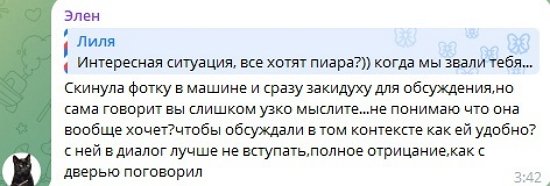 Элен

Лиля
Интересная ситуация, все хотят пиара?)) когда мы звали тебя...

Скинула фотку в машине и сразу закидуху для обсуждения,но сама говорит вы слишком узко мыслите...не понимаю что она вообще хочет?чтобы обсуждали в том контексте как ей удобно? с ней в диалог лучше не вступать,полное отрицание,как с дверью поговорил

3:42